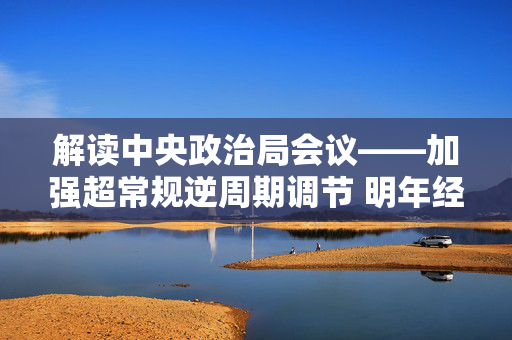 解读中央政治局会议——加强超常规逆周期调节 明年经